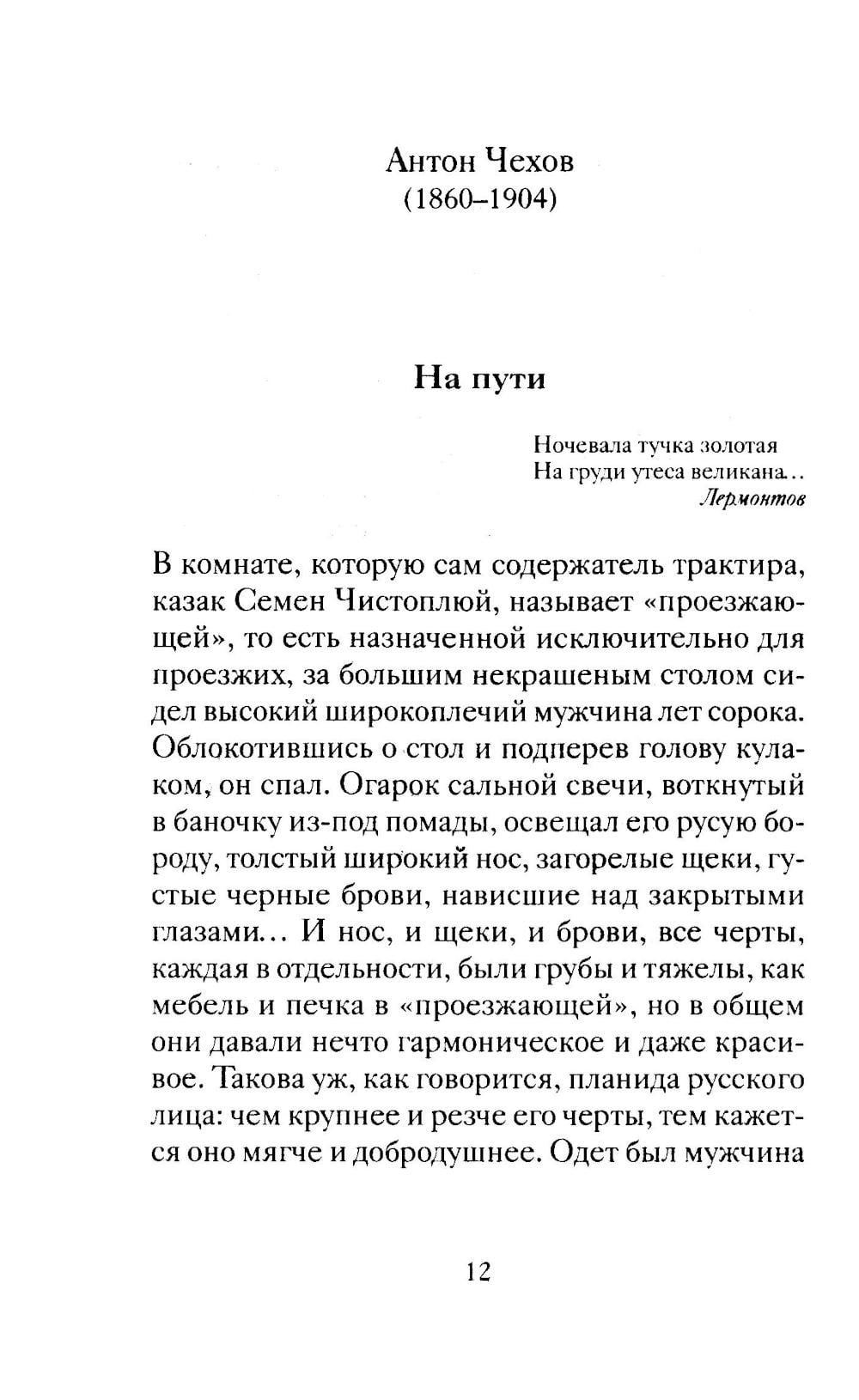 Антон Чехов
(1860–1904)

На пути

Ночевала тучка золотая
На груди утеса великана...
Лермонтов

В комнате, которую сам содержатель трактира, казак Семен Чистоплюй, называет «проезжающей», то есть назначенной исключительно для проезжих, за большим некрашеным столом сидел высокий широкоплечий мужчина лет сорока. Облокотившись о стол и подперев голову кулаком, он спал. Огарок сальной свечи, воткнутый в баночку из-под помады, освещал его русую бороду, толстый широкий нос, загорелые щеки, густые черные брови, нависшие над закрытыми глазами... И нос, и щеки, и брови, все черты, каждая в отдельности, были грубы и тяжелы, как мебель и печка в «проезжающей», но в общем они давали нечто гармоническое и даже красивое. Такова уж, как говорится, планида русского лица: чем крупнее и резче его черты, тем кажется оно мягче и добродушнее. Одет был мужчина

12